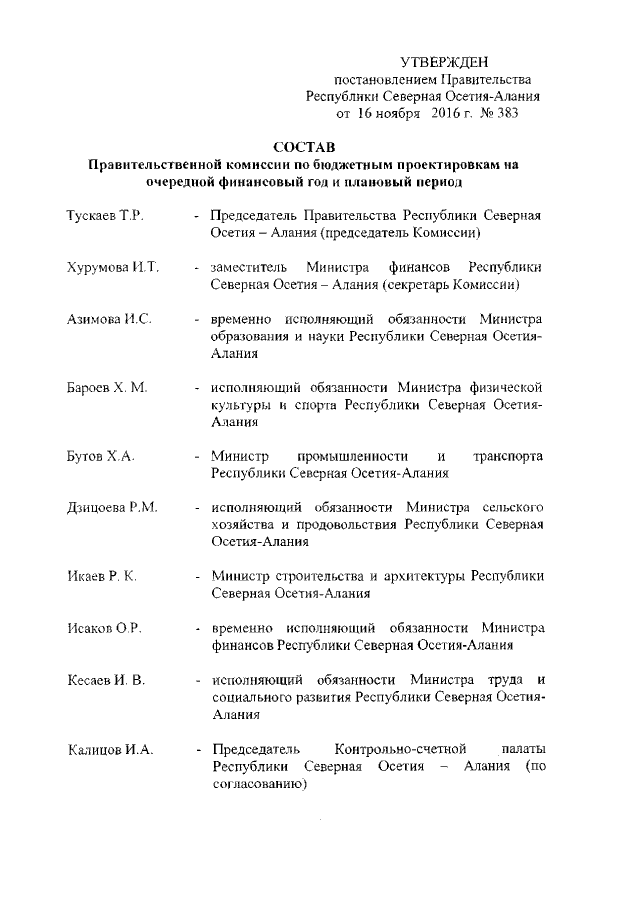 УТВЕРЖДЕН
постановлением Правительства
Республики Северная Осетия-Алания
от 16 ноября 2016 г. № 383

СОСТАВ
Правительственной комиссии по бюджетным проектировкам на очередной финансовый год и плановый период

Тускаев Т.Р. - Председатель Правительства Республики Северная Осетия – Алания (председатель Комиссии)

Хурумова И.Т. - заместитель Министра финансов Республики Северная Осетия – Алания (секретарь Комиссии)

Азимова И.С. - временно исполняющий обязанности Министра образования и науки Республики Северная Осетия-Алания

Бароев Х. М. - исполняющий обязанности Министра физической культуры и спорта Республики Северная Осетия-Алания

Бутов Х.А. - Министр промышленности и транспорта Республики Северная Осетия-Алания

Дзицоева Р.М. - исполняющий обязанности Министра сельского хозяйства и продовольствия Республики Северная Осетия-Алания

Икаев Р. К. - Министр строительства и архитектуры Республики Северная Осетия-Алания

Исаков О.Р. - временно исполняющий обязанности Министра финансов Республики Северная Осетия-Алания

Кесаев И. В. - исполняющий обязанности Министра труда и социального развития Республики Северная Осетия-Алания

Калицов И.А. - Председатель Контрольно-счетной палаты Республики Северная Осетия – Алания (по согласованию)